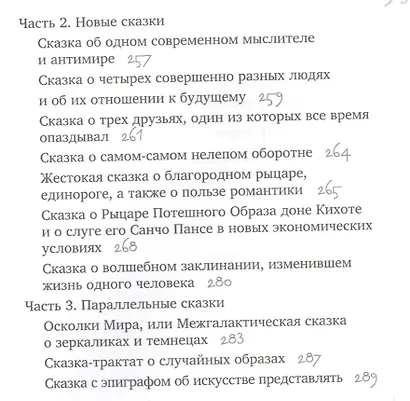 Часть 2. Новые сказки

Сказка об одном современном мыслителе и антимире 257

Сказка о четырех совершенно разных людях и об их отношении к будущему 259

Сказка о трех друзьях, один из которых все время опаздывал 261

Сказка о самом-самом нелепом оборотне 264

Жестокая сказка о благородном рыцаре, единороге, а также о пользе романтики 265

Сказка о Рыцаре Потешного Образа доне Кихоте и о слуге его Санчо Пансе в новых экономических условиях 268

Сказка о волшебном заклинании, изменившем жизнь одного человека 280

Часть 3. Параллельные сказки

Осколки Мира, или Межгалактическая сказка о зеркаликах и темнецах 283

Сказка-трактат о случайных образах 287

Сказка с эпиграфом об искусстве представлять 289